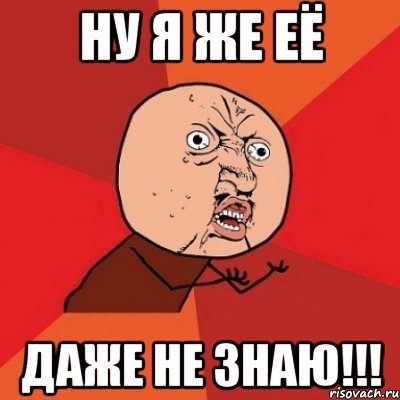 НУ Я ЖЕ ЕЁ

ДАЖЕ НЕ ЗНАЮ!!!

risovach.ru